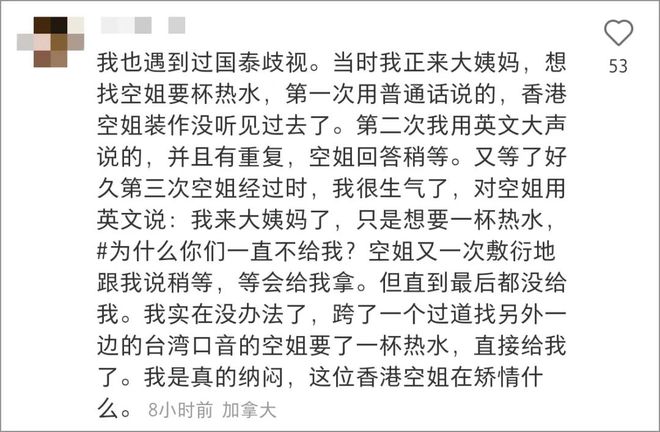 我也遇到过国泰歧视。当时我正来大姨妈，想找空姐要杯热水，第一次用普通话说的，香港空姐装作没听见过去了。第二次我用英文大声说的，并且有重复，空姐回答稍等。又等了好久第三次空姐经过时，我很生气了，对空姐用英文说：我来大姨妈了，只是想要一杯热水，#为什么你们一直不给我？空姐又一次敷衍地跟我说稍等，等会给我拿。但直到最后都没给我。我实在没办法了，跨了一个过道找另外一边的台湾口音的空姐要了一杯热水，直接给我了。我是真的纳闷，这位香港空姐在矫情什么。 8小时前 加拿大

53